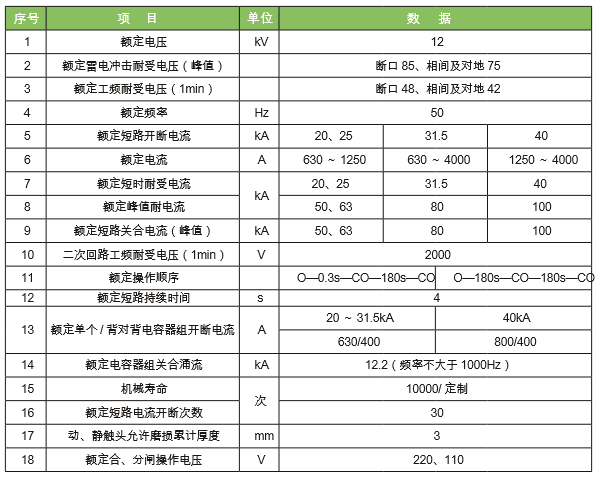 | 序号 | 项 目 | 单位 | 数 据 | | |
|---|---|---|---|---|---|
| 1 | 额定电压 | kV | 12 | | |
| 2 | 额定雷电冲击耐受电压（峰值） | | 断口 85、相间及对地 75 | | |
| 3 | 额定工频耐受电压（1min） | | 断口 48、相间及对地 42 | | |
| 4 | 额定频率 | Hz | 50 | | |
| 5 | 额定短路开断电流 | kA | 20、25 | 31.5 | 40 |
| 6 | 额定电流 | A | 630 ~ 1250 | 630 ~ 4000 | 1250 ~ 4000 |
| 7 | 额定短时耐受电流 | kA | 20、25 | 31.5 | 40 |
| 8 | 额定峰值耐电流 | kA | 50、63 | 80 | 100 |
| 9 | 额定短路关合电流（峰值） | kA | 50、63 | 80 | 100 |
| 10 | 二次回路工频耐受电压（1min） | V | 2000 | | |
| 11 | 额定操作顺序 | | O—0.3s—CO—180s—CO | O—180s—CO—180s—CO | |
| 12 | 额定短路持续时间 | s | 4 | | |
| 13 | 额定单个 / 背对背电容器组开断电流 | A | 20 ~ 31.5kA | 40kA | |
| | | | 630/400 | 800/400 | |
| 14 | 额定电容器组关合涌流 | kA | 12.2（频率不大于 1000Hz） | | |
| 15 | 机械寿命 | 次 | 10000/ 定制 | | |
| 16 | 额定短路电流开断次数 | 次 | 30 | | |
| 17 | 动、静触头允许磨损累计厚度 | mm | 3 | | |
| 18 | 额定合、分闸操作电压 | V | 220、110 | | |